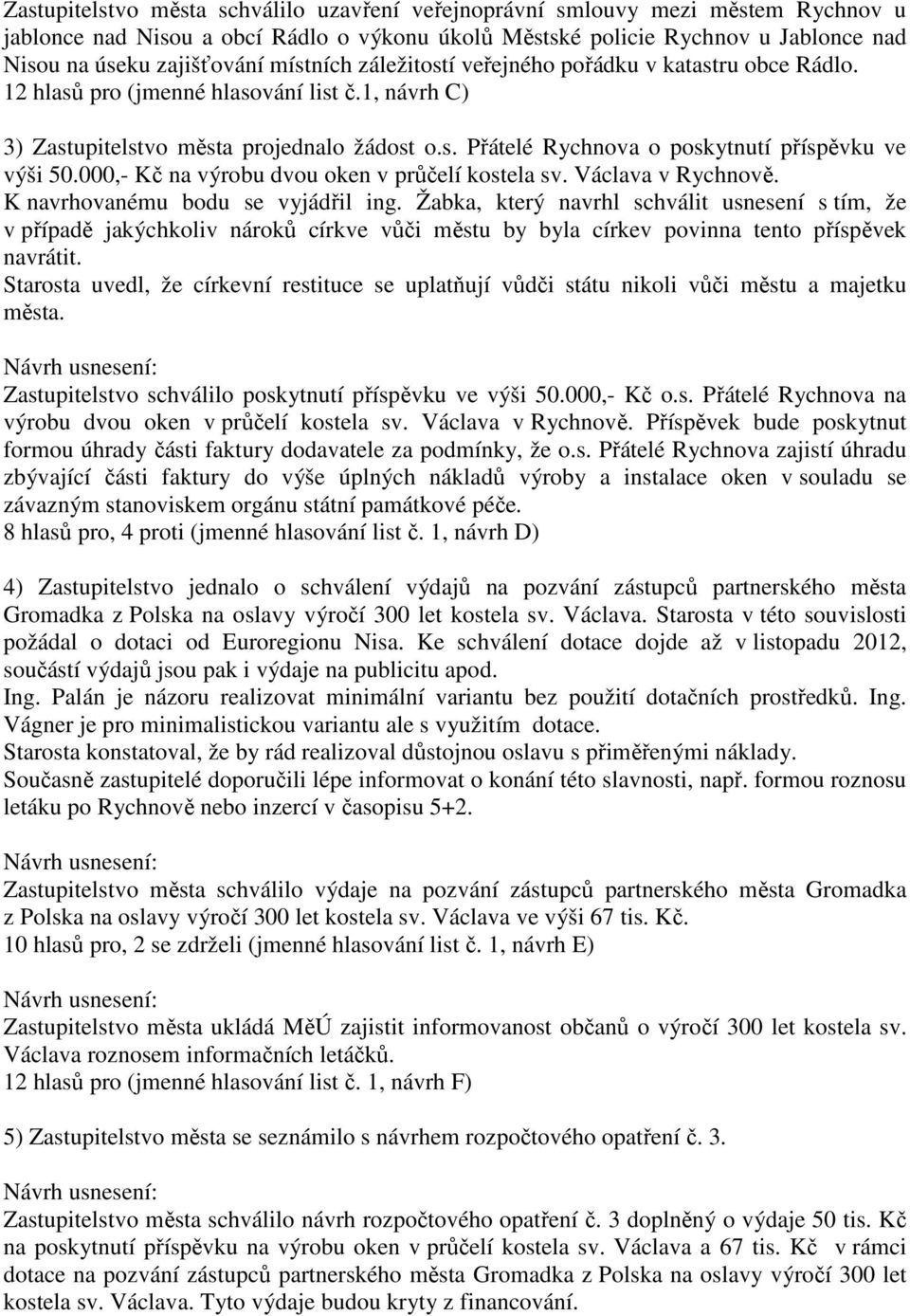 Zastupitelstvo města schválilo uzavření veřejnoprávní smlouvy mezi městem Rychnov u jablonce nad Nisou a obcí Rádlo o výkonu úkolů Městské policie Rychnov u Jablonce nad Nisou na úseku zajišťování místních záležitostí veřejného pořádku v katastru obce Rádlo.
12 hlasů pro (jmenné hlasování list č.1, návrh C)

3) Zastupitelstvo města projednalo žádost o.s. Přátelé Rychnova o poskytnutí příspěvku ve výši 50.000,- Kč na výrobu dvou oken v průčelí kostela sv. Václava v Rychnově.
K navrhovanému bodu se vyjádřil ing. Žabka, který navrhl schválit usnesení s tím, že v případě jakýchkoliv nároků církve vůči městu by byla církev povinna tento příspěvek navrátit.
Starosta uvedl, že církevní restituce se uplatňují vůdči státu nikoli vůči městu a majetku města.

Návrh usnesení:
Zastupitelstvo schválilo poskytnutí příspěvku ve výši 50.000,- Kč o.s. Přátelé Rychnova na výrobu dvou oken v průčelí kostela sv. Václava v Rychnově. Příspěvek bude poskytnut formou úhrady části faktury dodavatele za podmínky, že o.s. Přátelé Rychnova zajistí úhradu zbývající části faktury do výše úplných nákladů výroby a instalace oken v souladu se závazným stanoviskem orgánu státní památkové péče.
8 hlasů pro, 4 proti (jmenné hlasování list č. 1, návrh D)

4) Zastupitelstvo jednalo o schválení výdajů na pozvání zástupců partnerského města Gromadka z Polska na oslavy výročí 300 let kostela sv. Václava. Starosta v této souvislosti požádal o dotaci od Euroregionu Nisa. Ke schválení dotace dojde až v listopadu 2012, součástí výdajů jsou pak i výdaje na publicitu apod.
Ing. Palán je názoru realizovat minimální variantu bez použití dotačních prostředků. Ing. Vágner je pro minimalistickou variantu ale s využitím dotace.
Starosta konstatoval, že by rád realizoval důstojnou oslavu s přiměřenými náklady.
Současně zastupitelé doporučili lépe informovat o konání této slavnosti, např. formou roznosu letáku po Rychnově nebo inzercí v časopisu 5+2.

Návrh usnesení:
Zastupitelstvo města schválilo výdaje na pozvání zástupců partnerského města Gromadka z Polska na oslavy výročí 300 let kostela sv. Václava ve výši 67 tis. Kč.
10 hlasů pro, 2 se zdrželi (jmenné hlasování list č. 1, návrh E)

Návrh usnesení:
Zastupitelstvo města ukládá MěÚ zajistit informovanost občanů o výročí 300 let kostela sv. Václava roznosem informačních letáčků.
12 hlasů pro (jmenné hlasování list č. 1, návrh F)

5) Zastupitelstvo města se seznámilo s návrhem rozpočtového opatření č. 3.

Návrh usnesení:
Zastupitelstvo města schválilo návrh rozpočtového opatření č. 3 doplněný o výdaje 50 tis. Kč na poskytnutí příspěvku na výrobu oken v průčelí kostela sv. Václava a 67 tis. Kč v rámci dotace na pozvání zástupců partnerského města Gromadka z Polska na oslavy výročí 300 let kostela sv. Václava. Tyto výdaje budou kryty z financování.